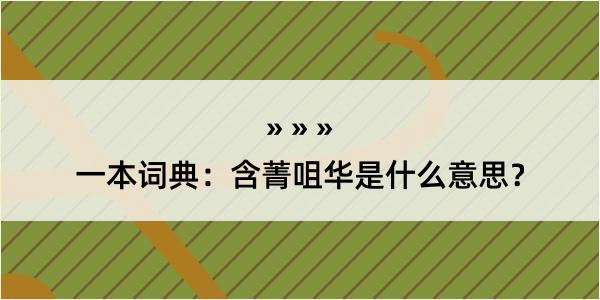 » » »

一本词典：含菁咀华是什么意思？